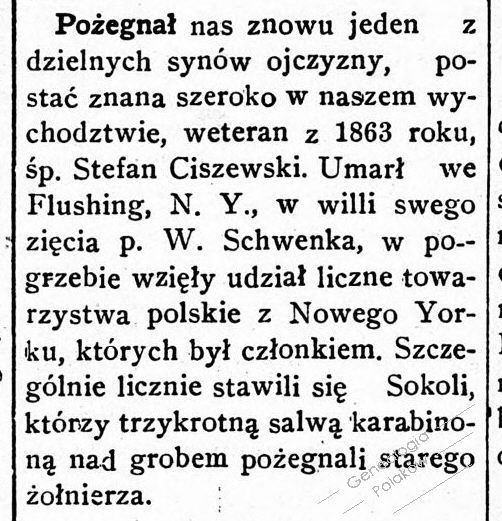 Pożegnał nas znowu jeden z dzielnych synów ojczyzny, postać znana szeroko w naszem wychodztwie, weteran z 1863 roku, śp. Stefan Ciszewski. Umarł we Flushing, N. Y., w willi swego zięcia p. W. Schwenka, w pogrzebie wzięły udział liczne towarzystwa polskie z Nowego Yorku, których był członkiem. Szczególnie licznie stawili się Sokoli, którzy trzykrotną salwą karabinoną nad grobem pożegnali starego żołnierza.

Genealogia Polaków